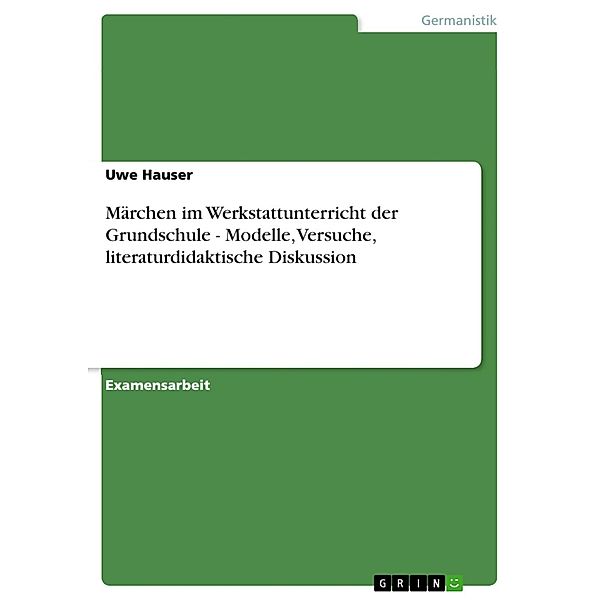 Germanistik

Uwe Hauser

Märchen im Werkstattunterricht der Grundschule - Modelle, Versuche, literaturdidaktische Diskussion

Examensarbeit

GRIN